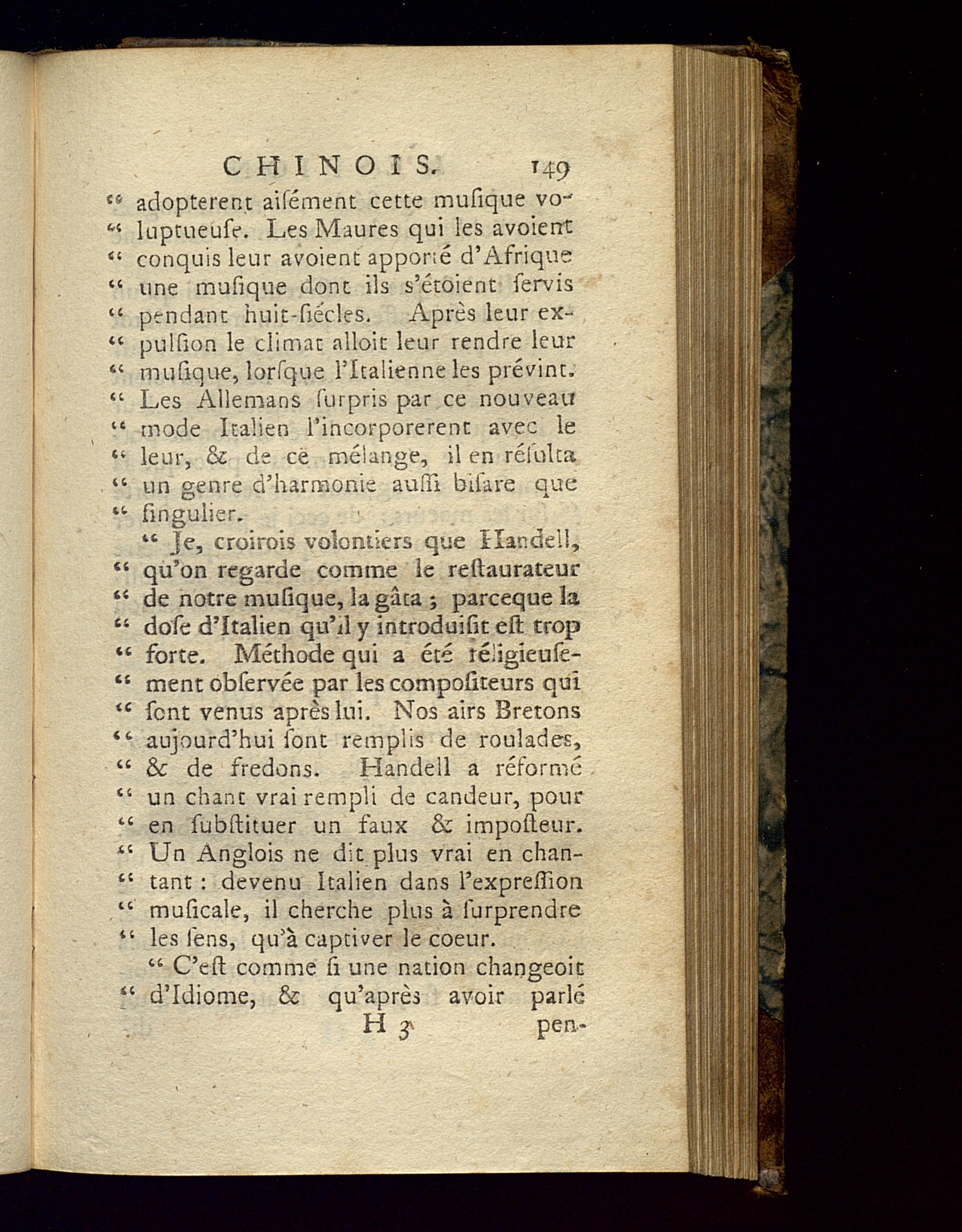 CHINOIS. 149

" adopterent aisément cette musique voluptueuse. Les Maures qui les avoient " conquis leur avoient apporté d'Afrique " une musique dont ils s'étoient servis " pendant huit-siécles. Après leur expulsion le climat alloit leur rendre leur " musique, lorsque l'Italienne les prévint. " Les Allemans surpris par ce nouveau " mode Italien l'incorporerent avec le " leur, & de ce mélange, il en résulta " un genre d'harmonie aussi bisare que " singulier.

" Je, croirois volontiers que Handell, " qu'on regarde comme le restaurateur " de notre musique, la gâta ; parceque la " dose d'Italien qu'il y introduisit est trop " forte. Méthode qui a été réligieusement observée par les compositeurs qui " sont venus après lui. Nos airs Bretons " aujourd'hui sont remplis de roulades, " & de fredons. Handell a réformé " un chant vrai rempli de candeur, pour " en substituer un faux & imposteur. " Un Anglois ne dit plus vrai en chantant : devenu Italien dans l'expression " musicale, il cherche plus à surprendre " les sens, qu'à captiver le coeur.

" C'est comme si une nation changeoit " d'Idiome, & qu'après avoir parlé

H 3 pen-